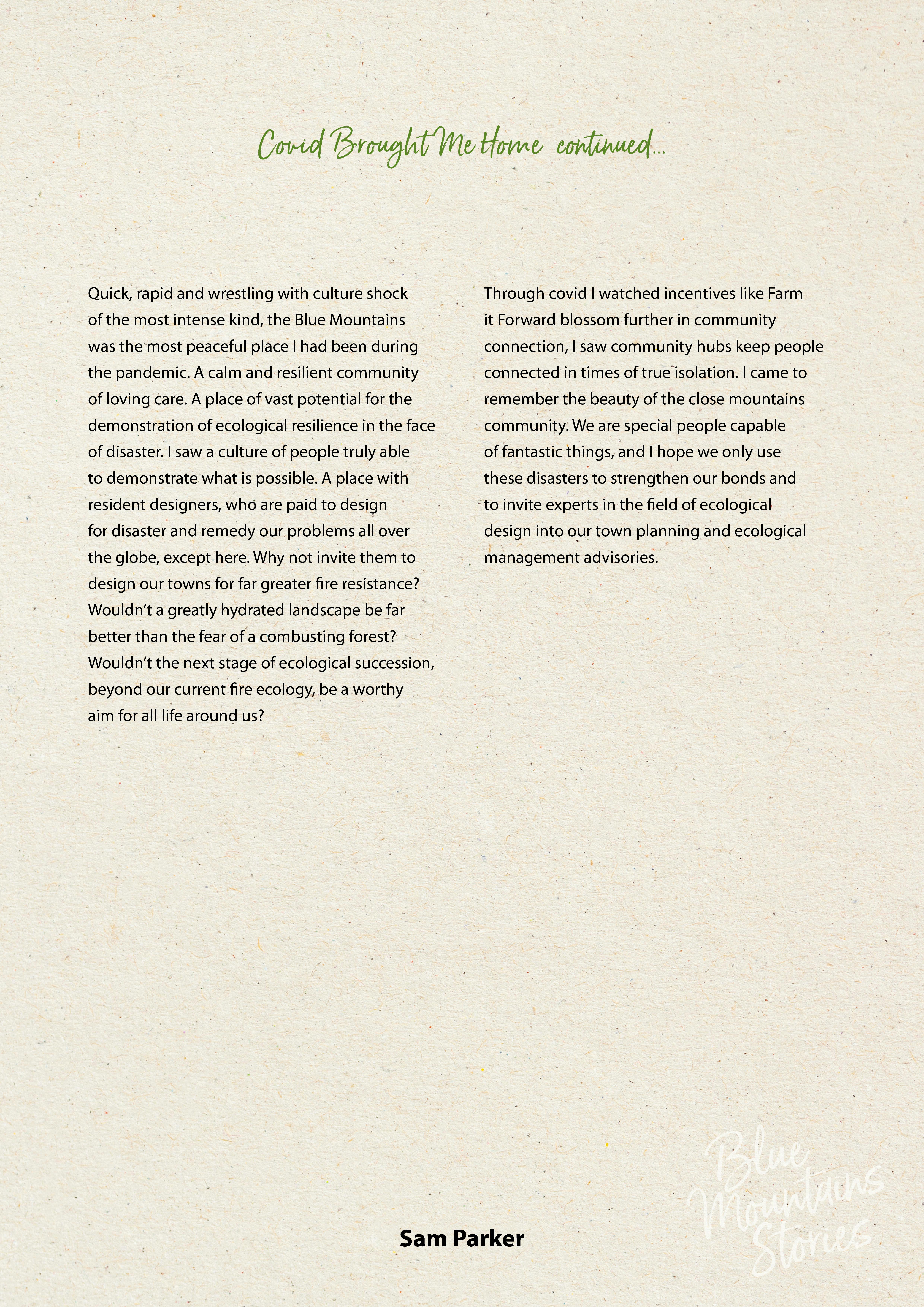 Covid Brought Me Home continued...

Quick, rapid and wrestling with culture shock of the most intense kind, the Blue Mountains was the most peaceful place I had been during the pandemic. A calm and resilient community of loving care. A place of vast potential for the demonstration of ecological resilience in the face of disaster. I saw a culture of people truly able to demonstrate what is possible. A place with resident designers, who are paid to design for disaster and remedy our problems all over the globe, except here. Why not invite them to design our towns for far greater fire resistance? Wouldn't a greatly hydrated landscape be far better than the fear of a combusting forest? Wouldn't the next stage of ecological succession, beyond our current fire ecology, be a worthy aim for all life around us?

Through covid I watched incentives like Farm it Forward blossom further in community connection, I saw community hubs keep people connected in times of true isolation. I came to remember the beauty of the close mountains community. We are special people capable of fantastic things, and I hope we only use these disasters to strengthen our bonds and to invite experts in the field of ecological design into our town planning and ecological management advisories.

Sam Parker

Blue Mountains Stories